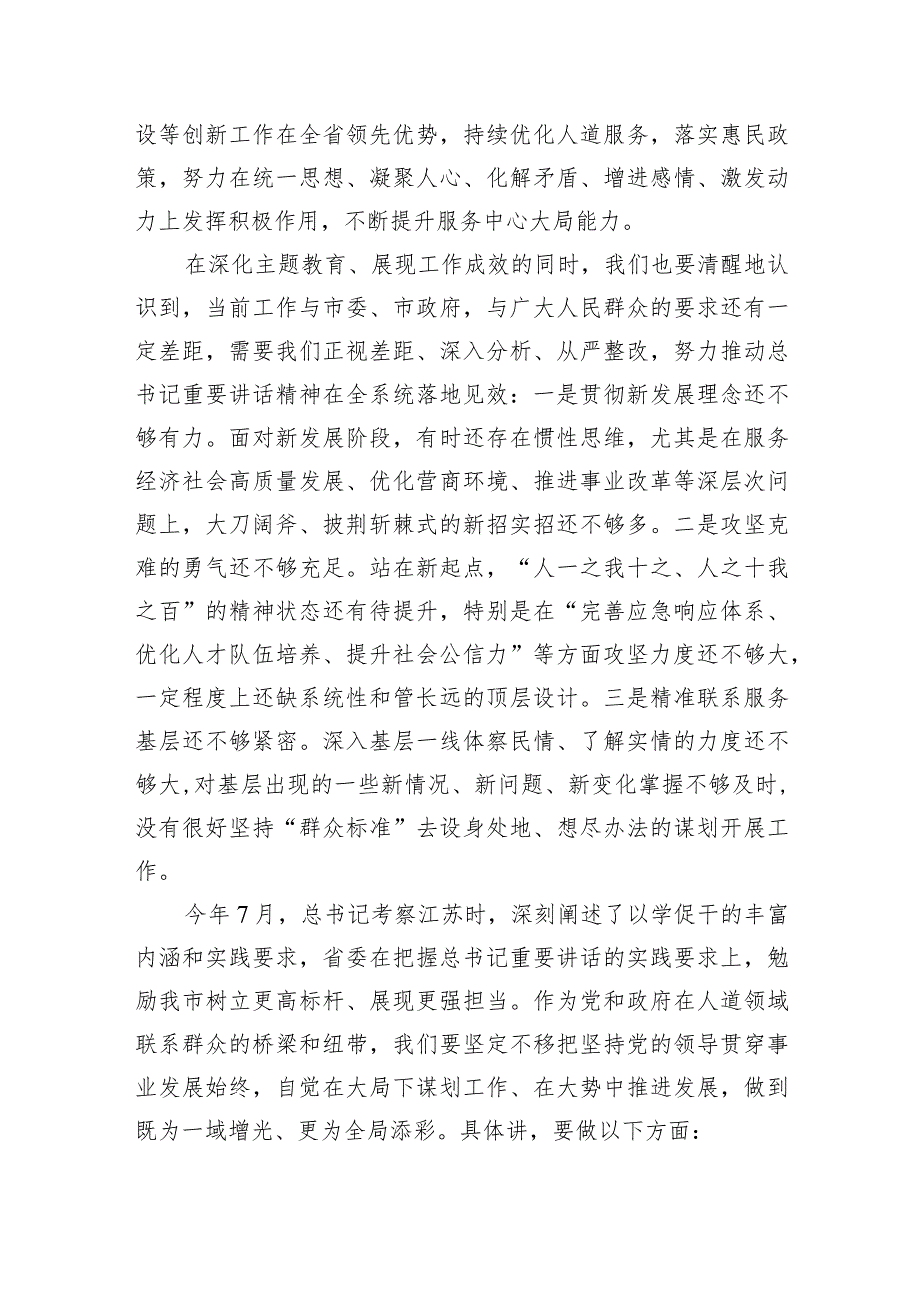 设等创新工作在全省领先优势，持续优化人道服务，落实惠民政策，努力在统一思想、凝聚人心、化解矛盾、增进感情、激发动力上发挥积极作用，不断提升服务中心大局能力。

在深化主题教育、展现工作成效的同时，我们也要清醒地认识到，当前工作与市委、市政府，与广大人民群众的要求还有一定差距，需要我们正视差距、深入分析、从严整改，努力推动总书记重要讲话精神在全系统落地见效：一是贯彻新发展理念还不够有力。面对新发展阶段，有时还存在惯性思维，尤其是在服务经济社会高质量发展、优化营商环境、推进事业改革等深层次问题上，大刀阔斧、披荆斩棘式的新招实招还不够多。二是攻坚克难的勇气还不够充足。站在新起点，“人一之我十之、人之十我之百”的精神状态还有待提升，特别是在“完善应急响应体系、优化人才队伍培养、提升社会公信力”等方面攻坚力度还不够大，一定程度上还缺系统性和管长远的顶层设计。三是精准联系服务基层还不够紧密。深入基层一线体察民情、了解实情的力度还不够大，对基层出现的一些新情况、新问题、新变化掌握不够及时，没有很好坚持“群众标准”去设身处地、想尽办法的谋划开展工作。

今年7月，总书记考察江苏时，深刻阐述了以学促干的丰富内涵和实践要求，省委在把握总书记重要讲话的实践要求上，勉励我市树立更高标杆、展现更强担当。作为党和政府在人道领域联系群众的桥梁和纽带，我们要坚定不移把坚持党的领导贯穿事业发展始终，自觉在大局下谋划工作、在大势中推进发展，做到既为一域增光、更为全局添彩。具体讲，要做以下方面：